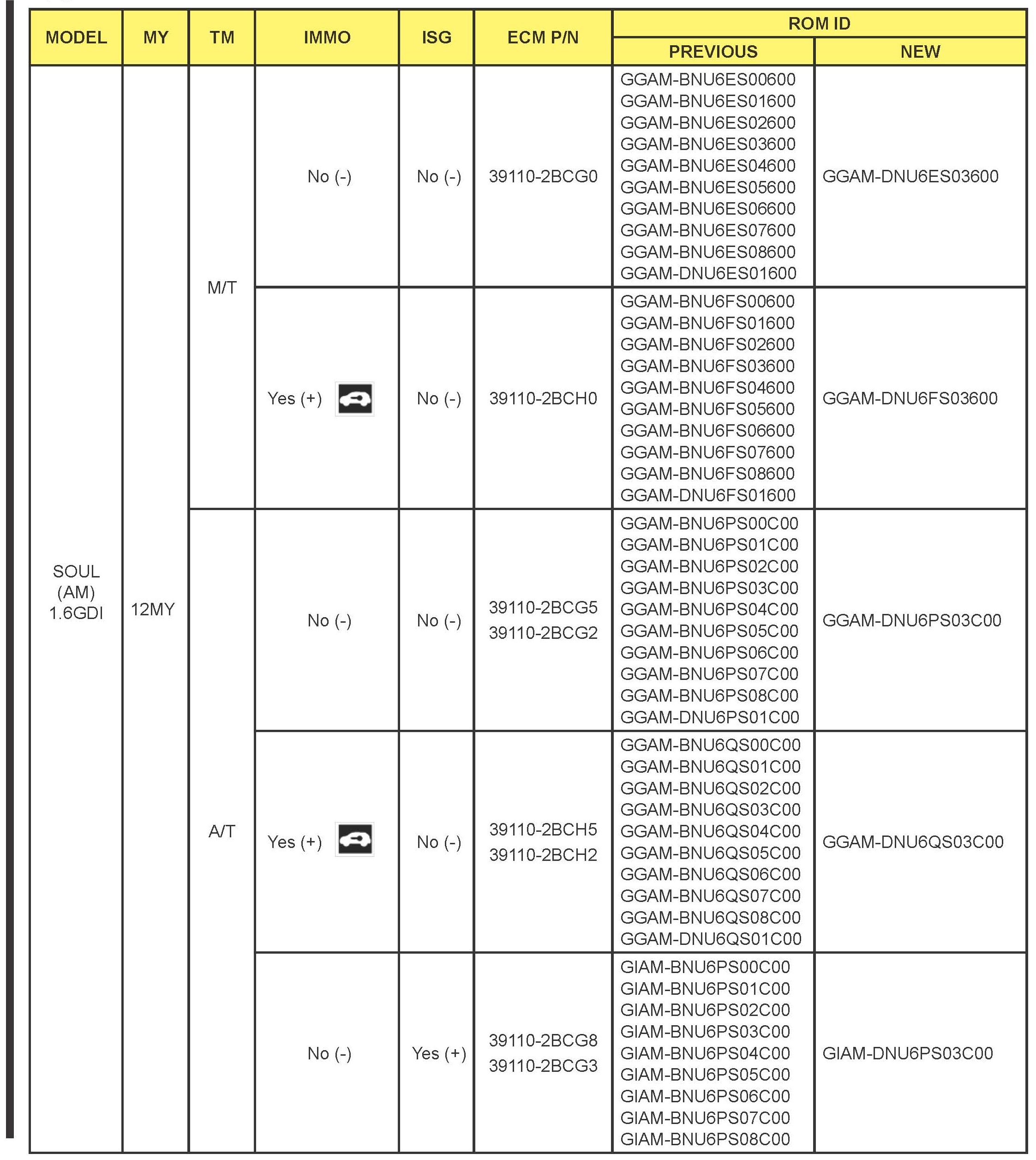 | MODEL | MY | TM | IMMO | ISG | ECM P/N | ROM ID PREVIOUS | ROM ID NEW |
|---|---|---|---|---|---|---|---|
| SOUL (AM) 1.6GDI | 12MY | M/T | No (-) | No (-) | 39110-2BCG0 | GGAM-BNU6ES00600 GGAM-BNU6ES01600 GGAM-BNU6ES02600 GGAM-BNU6ES03600 GGAM-BNU6ES04600 GGAM-BNU6ES05600 GGAM-BNU6ES06600 GGAM-BNU6ES07600 GGAM-BNU6ES08600 GGAM-DNU6ES01600 | GGAM-DNU6ES03600 |
| | | | Yes (+) | No (-) | 39110-2BCH0 | GGAM-BNU6FS00600 GGAM-BNU6FS01600 GGAM-BNU6FS02600 GGAM-BNU6FS03600 GGAM-BNU6FS04600 GGAM-BNU6FS05600 GGAM-BNU6FS06600 GGAM-BNU6FS07600 GGAM-BNU6FS08600 GGAM-DNU6FS01600 | GGAM-DNU6FS03600 |
| | | A/T | No (-) | No (-) | 39110-2BCG5 39110-2BCG2 | GGAM-BNU6PS00C00 GGAM-BNU6PS01C00 GGAM-BNU6PS02C00 GGAM-BNU6PS03C00 GGAM-BNU6PS04C00 GGAM-BNU6PS05C00 GGAM-BNU6PS06C00 GGAM-BNU6PS07C00 GGAM-BNU6PS08C00 GGAM-DNU6PS01C00 | GGAM-DNU6PS03C00 |
| | | | Yes (+) | No (-) | 39110-2BCH5 39110-2BCH2 | GGAM-BNU6QS00C00 GGAM-BNU6QS01C00 GGAM-BNU6QS02C00 GGAM-BNU6QS03C00 GGAM-BNU6QS04C00 GGAM-BNU6QS05C00 GGAM-BNU6QS06C00 GGAM-BNU6QS07C00 GGAM-BNU6QS08C00 GGAM-DNU6QS01C00 | GGAM-DNU6QS03C00 |
| | | | No (-) | Yes (+) | 39110-2BCG8 39110-2BCG3 | GIAM-BNU6PS00C00 GIAM-BNU6PS01C00 GIAM-BNU6PS02C00 GIAM-BNU6PS03C00 GIAM-BNU6PS04C00 GIAM-BNU6PS05C00 GIAM-BNU6PS06C00 GIAM-BNU6PS07C00 GIAM-BNU6PS08C00 | GIAM-DNU6PS03C00 |